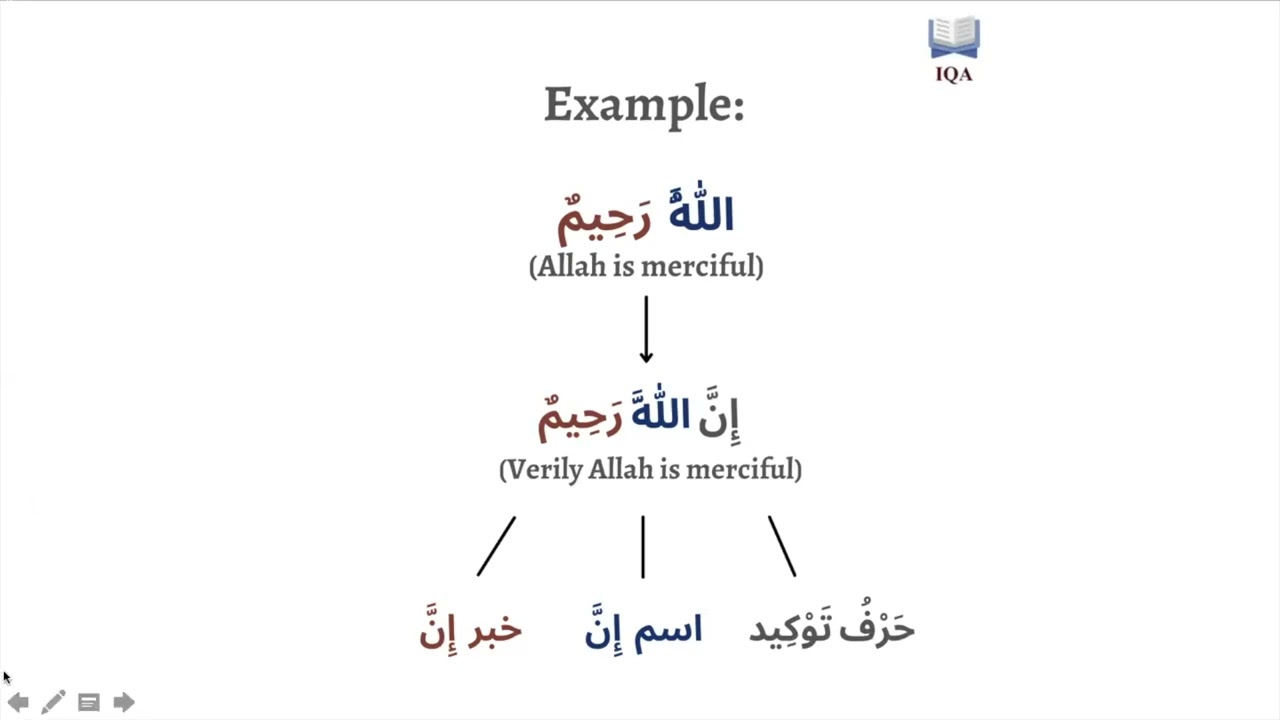 IQA

Example:

اللّٰهُ رَحِيمٌ
(Allah is merciful)

إِنَّ اللّٰهَ رَحِيمٌ
(Verily Allah is merciful)

حَرْفُ تَوْكِيد
اسم إِنَّ
خبر إِنَّ